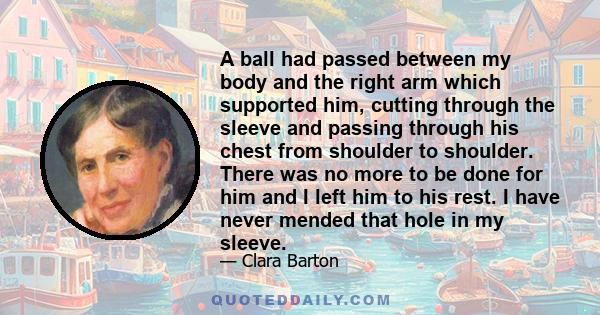 A ball had passed between my body and the right arm which supported him, cutting through the sleeve and passing through his chest from shoulder to shoulder. There was no more to be done for him and I left him to his rest. I have never mended that hole in my sleeve.
— Clara Barton

QUOTEDDAILY.COM